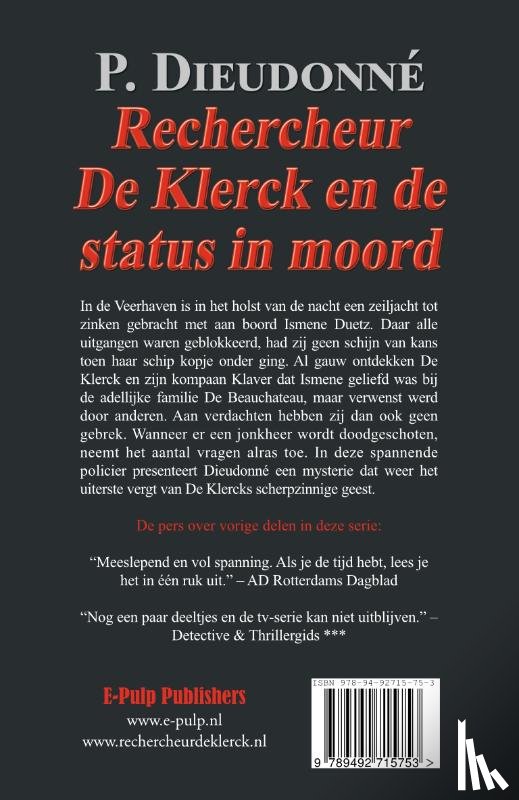 P. DIEUDONNÉ
Rechercheur De Klerck en de status in moord

In de Veerhaven is in het holst van de nacht een zeiljacht tot zinken gebracht met aan boord Ismene Duetz. Daar alle uitgangen waren geblokkeerd, had zij geen schijn van kans toen haar schip kopje onder ging. Al gauw ontdekken De Klerck en zijn kompaan Klaver dat Ismene geliefd was bij de adellijke familie De Beauchateau, maar verwenst werd door anderen. Aan verdachten hebben zij dan ook geen gebrek. Wanneer er een jonkheer wordt doodgeschoten, neemt het aantal vragen alras toe. In deze spannende policier presenteert Dieudonné een mysterie dat weer het uiterste vergt van De Klercks scherpzinnige geest.

De pers over vorige delen in deze serie:

“Meeslepend en vol spanning. Als je de tijd hebt, lees je het in één ruk uit.” – AD Rotterdams Dagblad

“Nog een paar deeltjes en de tv-serie kan niet uitblijven.” – Detective & Thrillergids ***

E-Pulp Publishers
www.e-pulp.nl
www.rechercheurdeklerck.nl

ISBN 978-94-92715-75-3
9 789492 715753 >